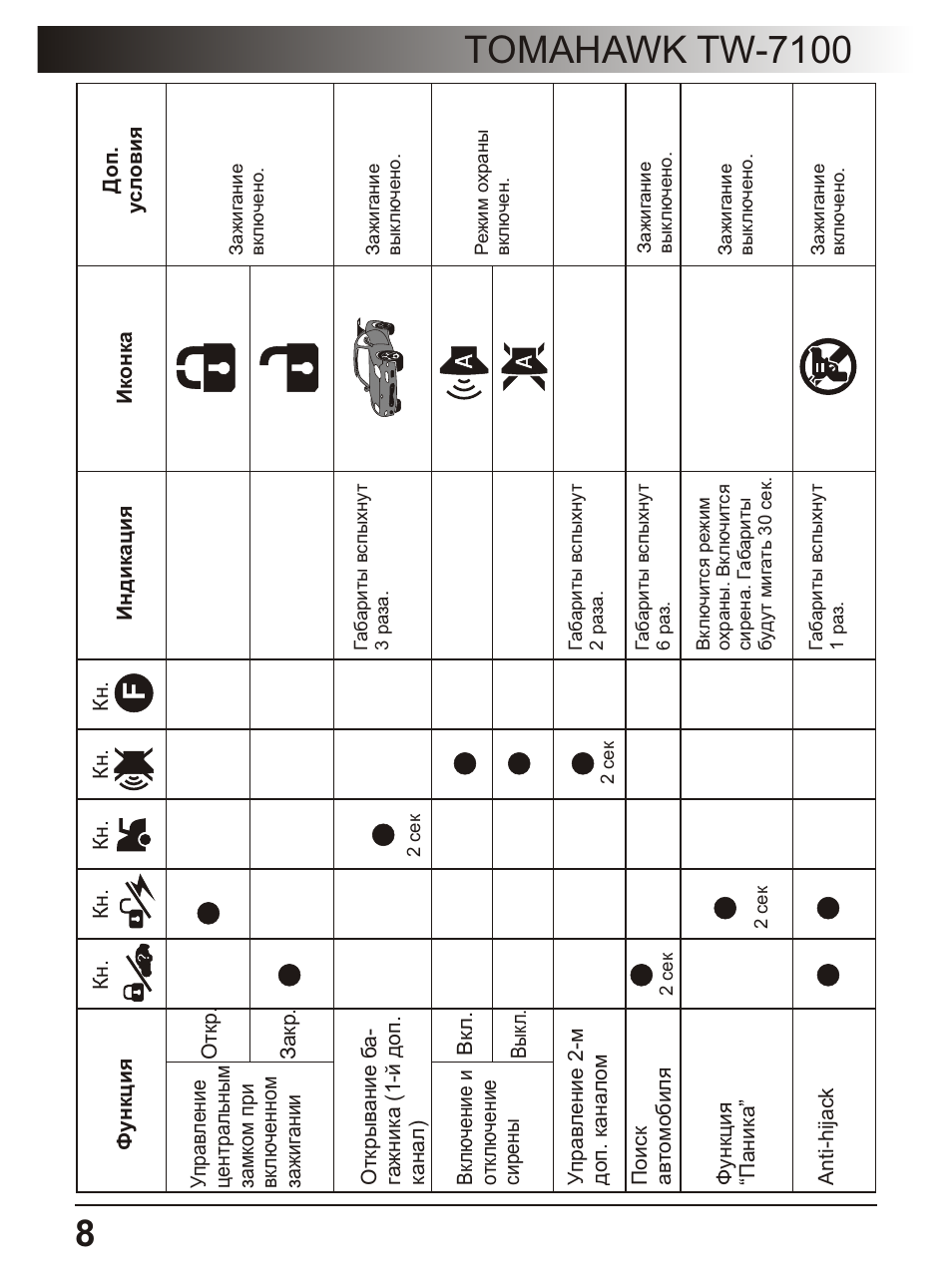 TOMAHAWK TW-7100

| Функция | | Кн. | Кн. | Кн. | Кн. | Кн. | Индикация | Иконка | Доп. условия |
|---|---|---|---|---|---|---|---|---|---|
| Управление центральным замком при включенном зажигании | Откр. | | ● | | | | | | Зажигание включено. |
| | Закр. | ● | | | | | | | |
| Открывание багажника (1-й доп. канал) | | | | ● 2 сек | | | Габариты вспыхнут 3 раза. | | Зажигание выключено. |
| Включение и отключение сирены | Вкл. | | | | ● | | | | Режим охраны включен. |
| | Выкл. | | | | ● | | | | |
| Управление 2-м доп. каналом | | | | | ● 2 сек | | Габариты вспыхнут 2 раза. | | |
| Поиск автомобиля | | ● 2 сек | | | | | Габариты вспыхнут 6 раз. | | Зажигание выключено. |
| Функция "Паника" | | | ● 2 сек | | | | Включится режим охраны. Включится сирена. Габариты будут мигать 30 сек. | | Зажигание выключено. |
| Anti-hijack | | ● | ● | | | | Габариты вспыхнут 1 раз. | | Зажигание включено. |

8